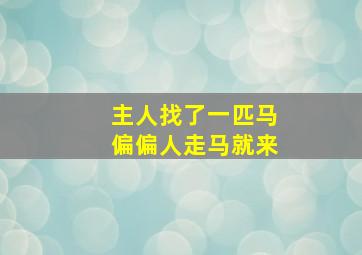 主人找了一匹马
偏偏人走马就来